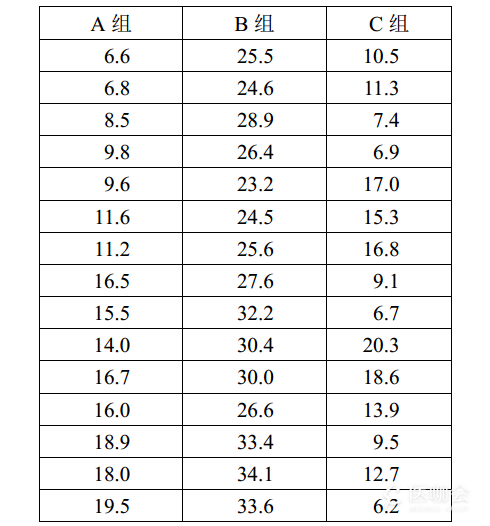 | A 组 | B 组 | C 组 |
|---|---|---|
| 6.6 | 25.5 | 10.5 |
| 6.8 | 24.6 | 11.3 |
| 8.5 | 28.9 | 7.4 |
| 9.8 | 26.4 | 6.9 |
| 9.6 | 23.2 | 17.0 |
| 11.6 | 24.5 | 15.3 |
| 11.2 | 25.6 | 16.8 |
| 16.5 | 27.6 | 9.1 |
| 15.5 | 32.2 | 6.7 |
| 14.0 | 30.4 | 20.3 |
| 16.7 | 30.0 | 18.6 |
| 16.0 | 26.6 | 13.9 |
| 18.9 | 33.4 | 9.5 |
| 18.0 | 34.1 | 12.7 |
| 19.5 | 33.6 | 6.2 |

医咖会